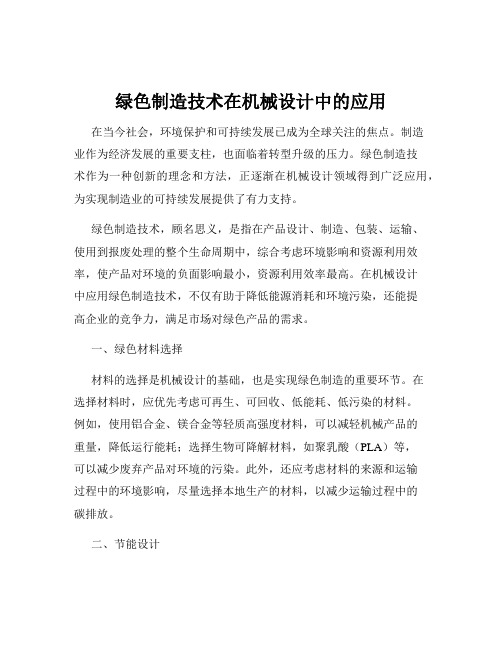 绿色制造技术在机械设计中的应用

在当今社会，环境保护和可持续发展已成为全球关注的焦点。制造业作为经济发展的重要支柱，也面临着转型升级的压力。绿色制造技术作为一种创新的理念和方法，正逐渐在机械设计领域得到广泛应用，为实现制造业的可持续发展提供了有力支持。

绿色制造技术，顾名思义，是指在产品设计、制造、包装、运输、使用到报废处理的整个生命周期中，综合考虑环境影响和资源利用效率，使产品对环境的负面影响最小，资源利用效率最高。在机械设计中应用绿色制造技术，不仅有助于降低能源消耗和环境污染，还能提高企业的竞争力，满足市场对绿色产品的需求。

一、绿色材料选择

材料的选择是机械设计的基础，也是实现绿色制造的重要环节。在选择材料时，应优先考虑可再生、可回收、低能耗、低污染的材料。例如，使用铝合金、镁合金等轻质高强度材料，可以减轻机械产品的重量，降低运行能耗；选择生物可降解材料，如聚乳酸（PLA）等，可以减少废弃产品对环境的污染。此外，还应考虑材料的来源和运输过程中的环境影响，尽量选择本地生产的材料，以减少运输过程中的碳排放。

二、节能设计